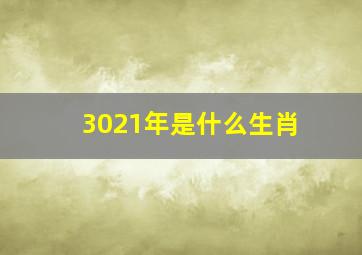 3021年是什么生肖